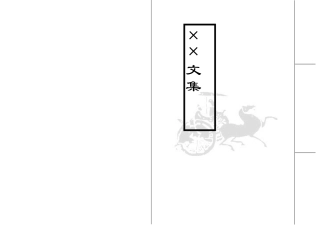 ××文集